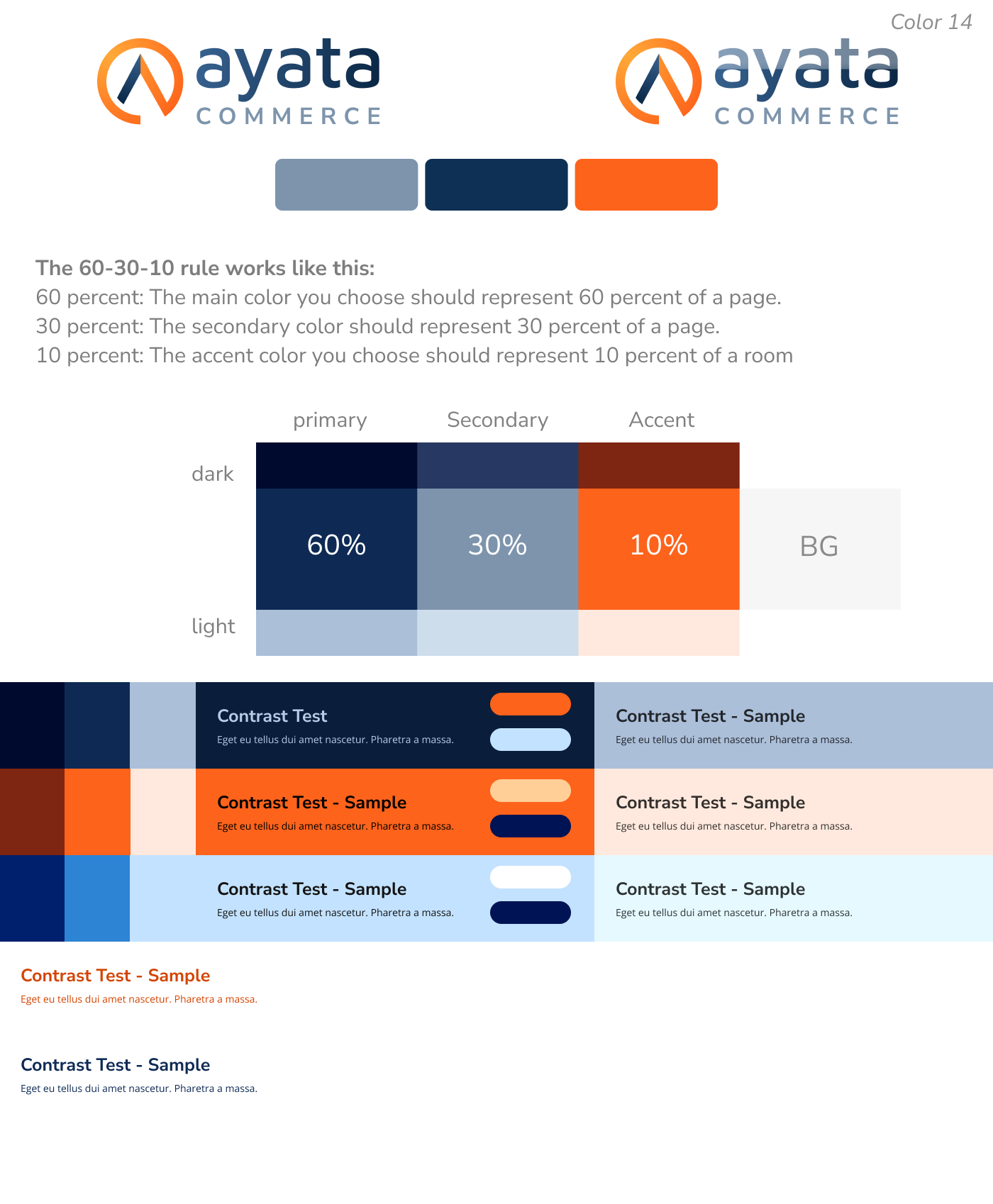 Color 14

ayata
COMMERCE

ayata
COMMERCE

The 60-30-10 rule works like this:
60 percent: The main color you choose should represent 60 percent of a page.
30 percent: The secondary color should represent 30 percent of a page.
10 percent: The accent color you choose should represent 10 percent of a room

primary
Secondary
Accent
dark
60%
30%
10%
BG
light

Contrast Test
Eget eu tellus dui amet nascetur. Pharetra a massa.

Contrast Test - Sample
Eget eu tellus dui amet nascetur. Pharetra a massa.

Contrast Test - Sample
Eget eu tellus dui amet nascetur. Pharetra a massa.

Contrast Test - Sample
Eget eu tellus dui amet nascetur. Pharetra a massa.

Contrast Test - Sample
Eget eu tellus dui amet nascetur. Pharetra a massa.

Contrast Test - Sample
Eget eu tellus dui amet nascetur. Pharetra a massa.

Contrast Test - Sample
Eget eu tellus dui amet nascetur. Pharetra a massa.

Contrast Test - Sample
Eget eu tellus dui amet nascetur. Pharetra a massa.